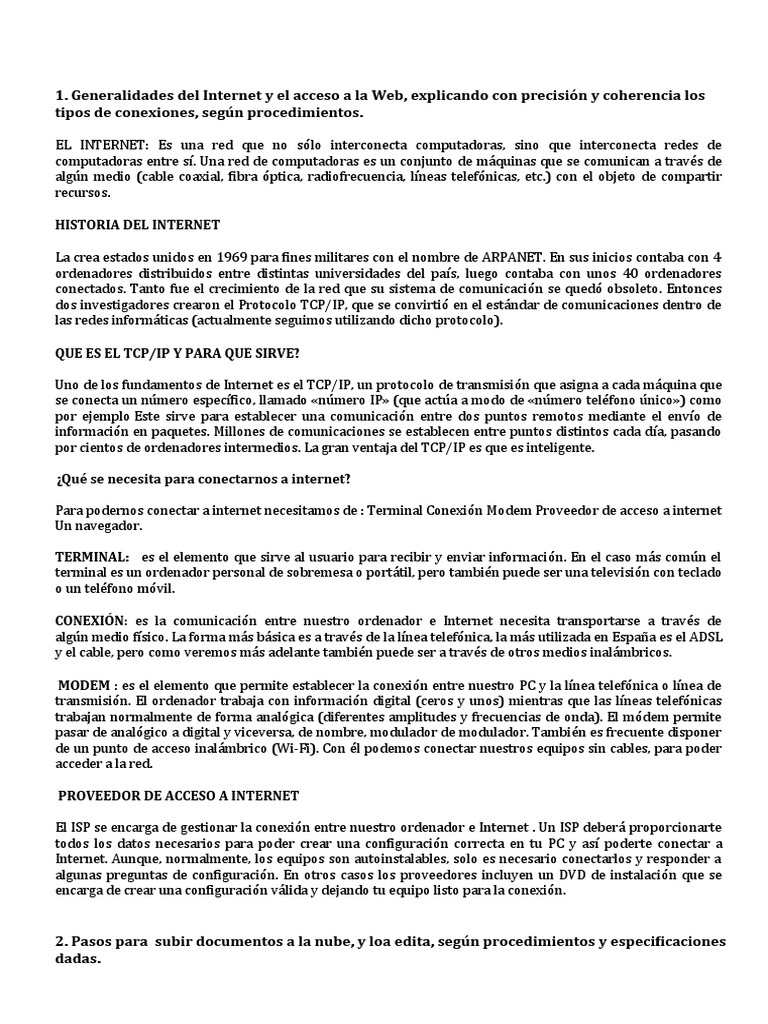 1. Generalidades del Internet y el acceso a la Web, explicando con precisión y coherencia los tipos de conexiones, según procedimientos.

EL INTERNET: Es una red que no sólo interconecta computadoras, sino que interconecta redes de computadoras entre sí. Una red de computadoras es un conjunto de máquinas que se comunican a través de algún medio (cable coaxial, fibra óptica, radiofrecuencia, líneas telefónicas, etc.) con el objeto de compartir recursos.

HISTORIA DEL INTERNET

La crea estados unidos en 1969 para fines militares con el nombre de ARPANET. En sus inicios contaba con 4 ordenadores distribuidos entre distintas universidades del país, luego contaba con unos 40 ordenadores conectados. Tanto fue el crecimiento de la red que su sistema de comunicación se quedó obsoleto. Entonces dos investigadores crearon el Protocolo TCP/IP, que se convirtió en el estándar de comunicaciones dentro de las redes informáticas (actualmente seguimos utilizando dicho protocolo).

QUE ES EL TCP/IP Y PARA QUE SIRVE?

Uno de los fundamentos de Internet es el TCP/IP, un protocolo de transmisión que asigna a cada máquina que se conecta un número específico, llamado «número IP» (que actúa a modo de «número teléfono único») como por ejemplo Este sirve para establecer una comunicación entre dos puntos remotos mediante el envío de información en paquetes. Millones de comunicaciones se establecen entre puntos distintos cada día, pasando por cientos de ordenadores intermedios. La gran ventaja del TCP/IP es que es inteligente.

¿Qué se necesita para conectarnos a internet?

Para podernos conectar a internet necesitamos de : Terminal Conexión Modem Proveedor de acceso a internet Un navegador.

TERMINAL: es el elemento que sirve al usuario para recibir y enviar información. En el caso más común el terminal es un ordenador personal de sobremesa o portátil, pero también puede ser una televisión con teclado o un teléfono móvil.

CONEXIÓN: es la comunicación entre nuestro ordenador e Internet necesita transportarse a través de algún medio físico. La forma más básica es a través de la línea telefónica, la más utilizada en España es el ADSL y el cable, pero como veremos más adelante también puede ser a través de otros medios inalámbricos.

MODEM : es el elemento que permite establecer la conexión entre nuestro PC y la línea telefónica o línea de transmisión. El ordenador trabaja con información digital (ceros y unos) mientras que las líneas telefónicas trabajan normalmente de forma analógica (diferentes amplitudes y frecuencias de onda). El módem permite pasar de analógico a digital y viceversa, de nombre, modulador de modulador. También es frecuente disponer de un punto de acceso inalámbrico (Wi-Fi). Con él podemos conectar nuestros equipos sin cables, para poder acceder a la red.

PROVEEDOR DE ACCESO A INTERNET

El ISP se encarga de gestionar la conexión entre nuestro ordenador e Internet . Un ISP deberá proporcionarte todos los datos necesarios para poder crear una configuración correcta en tu PC y así poderte conectar a Internet. Aunque, normalmente, los equipos son autoinstalables, solo es necesario conectarlos y responder a algunas preguntas de configuración. En otros casos los proveedores incluyen un DVD de instalación que se encarga de crear una configuración válida y dejando tu equipo listo para la conexión.

2. Pasos para subir documentos a la nube, y loa edita, según procedimientos y especificaciones dadas.